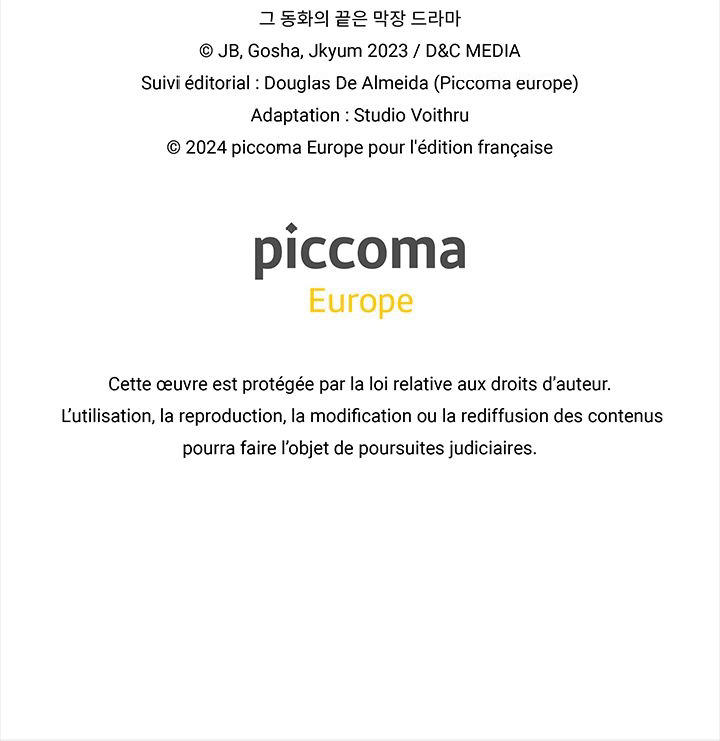 그 동화의 끝은 막장 드라마
© JB, Gosha, Jkyum 2023 / D&C MEDIA
Suivi éditorial : Douglas De Almeida (Piccoma europe)
Adaptation : Studio Voithru
© 2024 piccoma Europe pour l'édition française

piccoma
Europe

Cette œuvre est protégée par la loi relative aux droits d'auteur.
L'utilisation, la reproduction, la modification ou la rediffusion des contenus pourra faire l'objet de poursuites judiciaires.